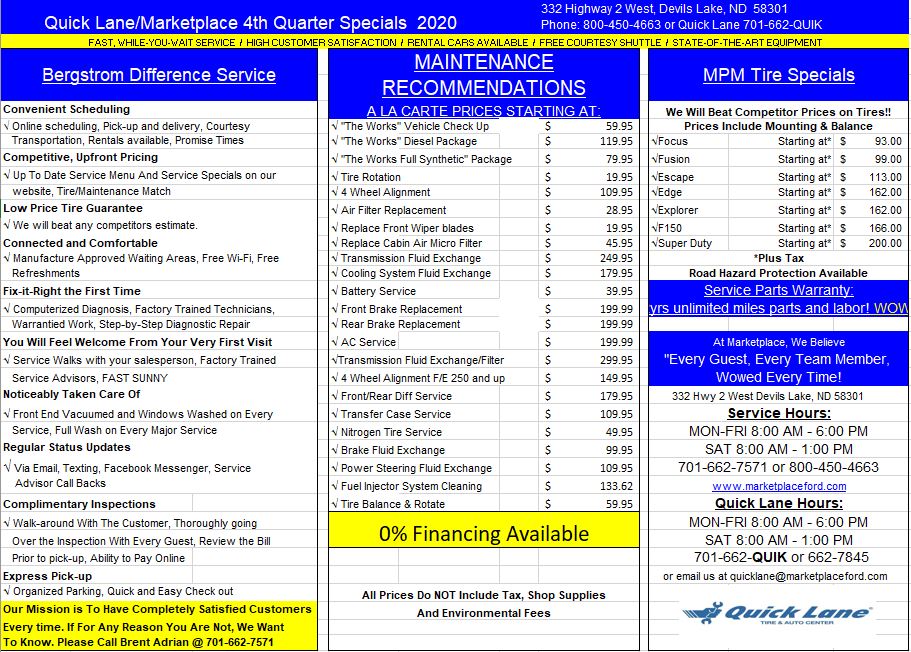 Quick Lane/Marketplace 4th Quarter Specials 2020

332 Highway 2 West, Devils Lake, ND 58301
Phone: 800-450-4663 or Quick Lane 701-662-QUIK

FAST, WHILE-YOU-WAIT SERVICE / HIGH CUSTOMER SATISFACTION / RENTAL CARS AVAILABLE / FREE COURTESY SHUTTLE / STATE-OF-THE-ART EQUIPMENT

Bergstrom Difference Service

Convenient Scheduling
√ Online scheduling, Pick-up and delivery, Courtesy Transportation, Rentals available, Promise Times
Competitive, Upfront Pricing
√ Up To Date Service Menu And Service Specials on our website, Tire/Maintenance Match
Low Price Tire Guarantee
√ We will beat any competitors estimate.
Connected and Comfortable
√ Manufacture Approved Waiting Areas, Free Wi-Fi, Free Refreshments
Fix-it-Right the First Time
√ Computerized Diagnosis, Factory Trained Technicians, Warrantied Work, Step-by-Step Diagnostic Repair
You Will Feel Welcome From Your Very First Visit
√ Service Walks with your salesperson, Factory Trained Service Advisors, FAST SUNNY
Noticeably Taken Care Of
√ Front End Vacuumed and Windows Washed on Every Service, Full Wash on Every Major Service
Regular Status Updates
√ Via Email, Texting, Facebook Messenger, Service Advisor Call Backs
Complimentary Inspections
√ Walk-around With The Customer, Thoroughly going Over the Inspection With Every Guest, Review the Bill Prior to pick-up, Ability to Pay Online
Express Pick-up
√ Organized Parking, Quick and Easy Check out
Our Mission is To Have Completely Satisfied Customers Every time. If For Any Reason You Are Not, We Want To Know. Please Call Brent Adrian @ 701-662-7571

MAINTENANCE RECOMMENDATIONS
A LA CARTE PRICES STARTING AT:

| | | |
|---|---|---|
| √ "The Works" Vehicle Check Up | $ | 59.95 |
| √ "The Works" Diesel Package | $ | 119.95 |
| √ "The Works Full Synthetic" Package | $ | 79.95 |
| √ Tire Rotation | $ | 19.95 |
| √ 4 Wheel Alignment | $ | 109.95 |
| √ Air Filter Replacement | $ | 28.95 |
| √ Replace Front Wiper blades | $ | 19.95 |
| √ Replace Cabin Air Micro Filter | $ | 45.95 |
| √ Transmission Fluid Exchange | $ | 249.95 |
| √ Cooling System Fluid Exchange | $ | 179.95 |
| √ Battery Service | $ | 39.95 |
| √ Front Brake Replacement | $ | 199.99 |
| √ Rear Brake Replacement | $ | 199.99 |
| √ AC Service | $ | 199.99 |
| √Transmission Fluid Exchange/Filter | $ | 299.95 |
| √ 4 Wheel Alignment F/E 250 and up | $ | 149.95 |
| √ Front/Rear Diff Service | $ | 179.95 |
| √ Transfer Case Service | $ | 109.95 |
| √ Nitrogen Tire Service | $ | 49.95 |
| √ Brake Fluid Exchange | $ | 99.95 |
| √ Power Steering Fluid Exchange | $ | 109.95 |
| √ Fuel Injector System Cleaning | $ | 133.62 |
| √ Tire Balance & Rotate | $ | 59.95 |

0% Financing Available

All Prices Do NOT Include Tax, Shop Supplies And Environmental Fees

MPM Tire Specials

We Will Beat Competitor Prices on Tires!!
Prices Include Mounting & Balance

| | | | |
|---|---|---|---|
| √Focus | Starting at* | $ | 93.00 |
| √Fusion | Starting at* | $ | 99.00 |
| √Escape | Starting at* | $ | 113.00 |
| √Edge | Starting at* | $ | 162.00 |
| √Explorer | Starting at* | $ | 162.00 |
| √F150 | Starting at* | $ | 166.00 |
| √Super Duty | Starting at* | $ | 200.00 |

*Plus Tax
Road Hazard Protection Available

Service Parts Warranty:
yrs unlimited miles parts and labor! WOW

At Marketplace, We Believe
"Every Guest, Every Team Member, Wowed Every Time!
332 Hwy 2 West Devils Lake, ND 58301
Service Hours:
MON-FRI 8:00 AM - 6:00 PM
SAT 8:00 AM - 1:00 PM
701-662-7571 or 800-450-4663
www.marketplaceford.com
Quick Lane Hours:
MON-FRI 8:00 AM - 6:00 PM
SAT 8:00 AM - 1:00 PM
701-662-QUIK or 662-7845
or email us at quicklane@marketplaceford.com

Quick Lane
TIRE & AUTO CENTER